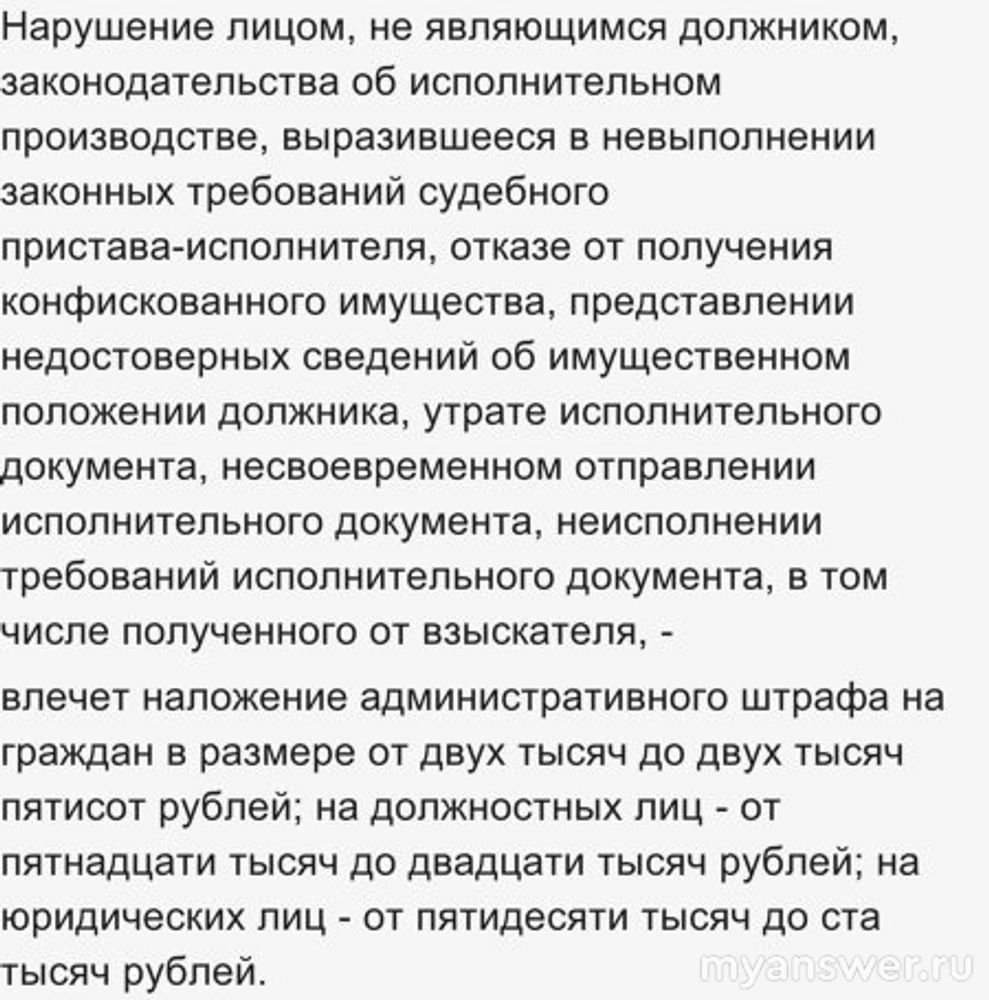 Нарушение лицом, не являющимся должником, законодательства об исполнительном производстве, выразившееся в невыполнении законных требований судебного пристава-исполнителя, отказе от получения конфискованного имущества, представлении недостоверных сведений об имущественном положении должника, утрате исполнительного документа, несвоевременном отправлении исполнительного документа, неисполнении требований исполнительного документа, в том числе полученного от взыскателя, -

влечет наложение административного штрафа на граждан в размере от двух тысяч до двух тысяч пятисот рублей; на должностных лиц - от пятнадцати тысяч до двадцати тысяч рублей; на юридических лиц - от пятидесяти тысяч до ста тысяч рублей.

myanswer.ru